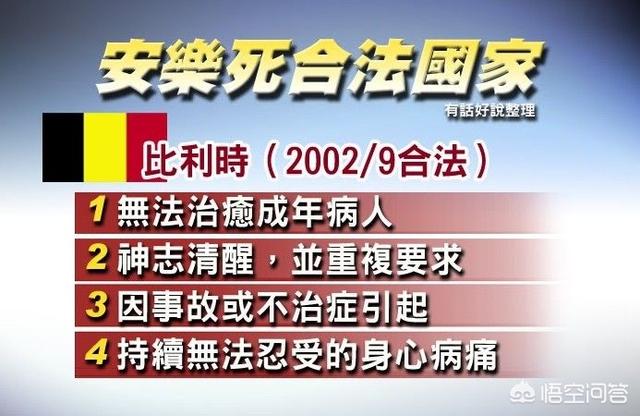 安樂死合法國家

有話好說整理

比利時（2002/9合法）

1 無法治癒成年病人

2 神志清醒，並重複要求

3 因事故或不治症引起

4 持續無法忍受的身心病痛

悟空问答